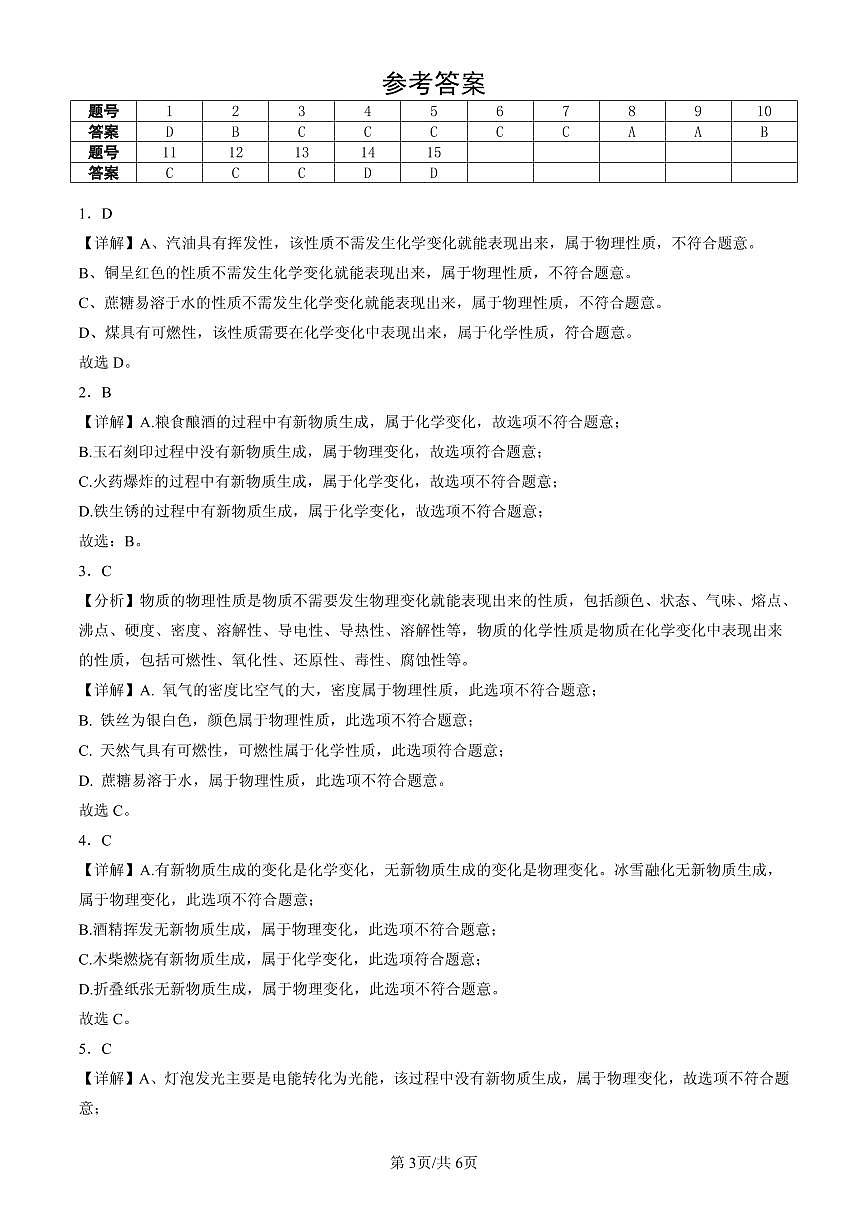 参考答案

| 题号 | 1 | 2 | 3 | 4 | 5 | 6 | 7 | 8 | 9 | 10 |
|---|---|---|---|---|---|---|---|---|---|---|
| 答案 | D | B | C | C | C | C | C | A | A | B |
| 题号 | 11 | 12 | 13 | 14 | 15 | | | | | |
| 答案 | C | C | C | D | D | | | | | |

1．D

【详解】A、汽油具有挥发性，该性质不需发生化学变化就能表现出来，属于物理性质，不符合题意。

B、铜呈红色的性质不需发生化学变化就能表现出来，属于物理性质，不符合题意。

C、蔗糖易溶于水的性质不需发生化学变化就能表现出来，属于物理性质，不符合题意。

D、煤具有可燃性，该性质需要在化学变化中表现出来，属于化学性质，符合题意。

故选 D。

2．B

【详解】A.粮食酿酒的过程中有新物质生成，属于化学变化，故选项不符合题意；

B.玉石刻印过程中没有新物质生成，属于物理变化，故选项符合题意；

C.火药爆炸的过程中有新物质生成，属于化学变化，故选项不符合题意；

D.铁生锈的过程中有新物质生成，属于化学变化，故选项不符合题意；

故选：B。

3．C

【分析】物质的物理性质是物质不需要发生物理变化就能表现出来的性质，包括颜色、状态、气味、熔点、沸点、硬度、密度、溶解性、导电性、导热性、溶解性等，物质的化学性质是物质在化学变化中表现出来的性质，包括可燃性、氧化性、还原性、毒性、腐蚀性等。

【详解】A. 氧气的密度比空气的大，密度属于物理性质，此选项不符合题意；

B. 铁丝为银白色，颜色属于物理性质，此选项不符合题意；

C. 天然气具有可燃性，可燃性属于化学性质，此选项符合题意；

D. 蔗糖易溶于水，属于物理性质，此选项不符合题意。

故选 C。

4．C

【详解】A.有新物质生成的变化是化学变化，无新物质生成的变化是物理变化。冰雪融化无新物质生成，属于物理变化，此选项不符合题意；

B.酒精挥发无新物质生成，属于物理变化，此选项不符合题意；

C.木柴燃烧有新物质生成，属于化学变化，此选项符合题意；

D.折叠纸张无新物质生成，属于物理变化，此选项不符合题意。

故选 C。

5．C

【详解】A、灯泡发光主要是电能转化为光能，该过程中没有新物质生成，属于物理变化，故选项不符合题意；

第 3页/共 6页